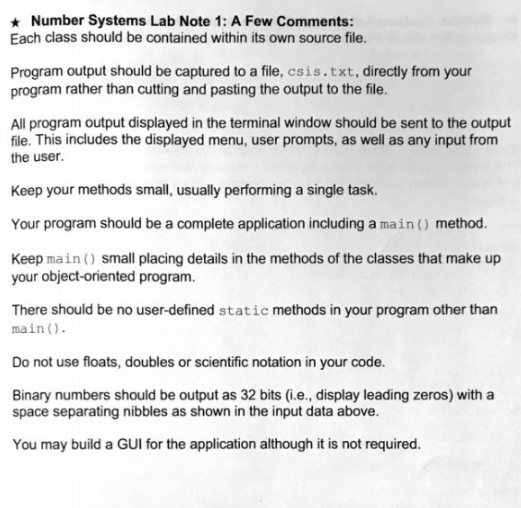 ★ Number Systems Lab Note 1: A Few Comments:
Each class should be contained within its own source file.

Program output should be captured to a file, csis.txt, directly from your program rather than cutting and pasting the output to the file.

All program output displayed in the terminal window should be sent to the output file. This includes the displayed menu, user prompts, as well as any input from the user.

Keep your methods small, usually performing a single task.

Your program should be a complete application including a main() method.

Keep main() small placing details in the methods of the classes that make up your object-oriented program.

There should be no user-defined static methods in your program other than main().

Do not use floats, doubles or scientific notation in your code.

Binary numbers should be output as 32 bits (i.e., display leading zeros) with a space separating nibbles as shown in the input data above.

You may build a GUI for the application although it is not required.